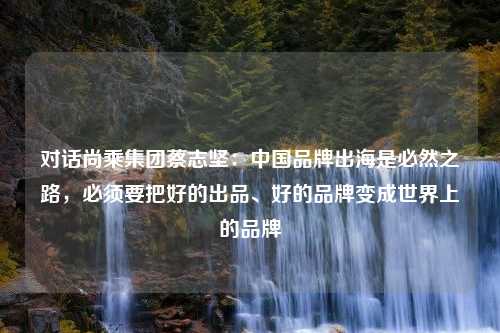 对话尚乘集团蔡志坚：中国品牌出海是必然之路，必须要把好的出品、好的品牌变成世界上的品牌